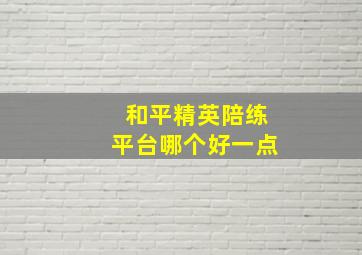 和平精英陪练
平台哪个好一点